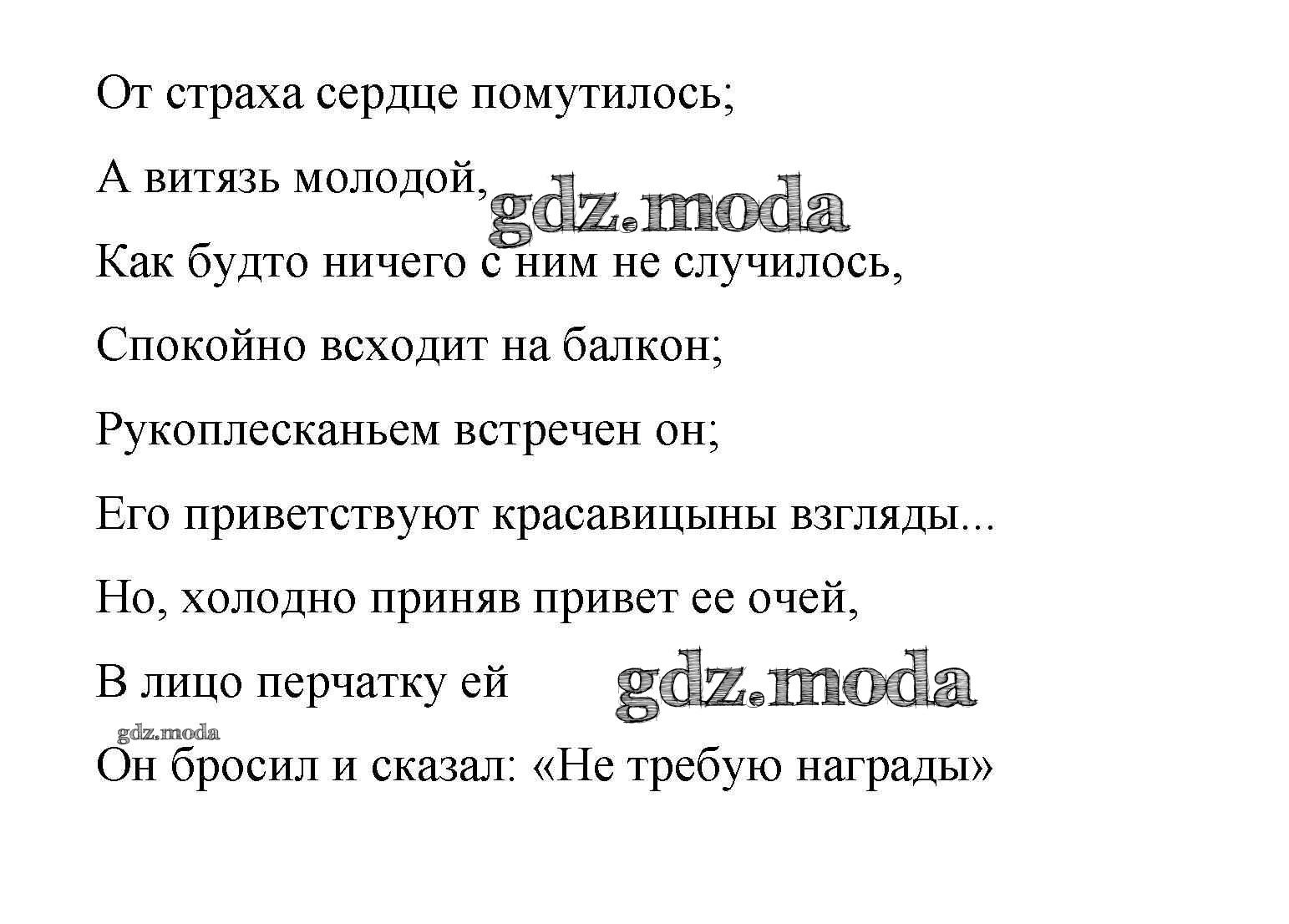 От страха сердце помутилось;

А витязь молодой, gdz.moda

Как будто ничего с ним не случилось,

Спокойно всходит на балкон;

Рукоплесканьем встречен он;

Его приветствуют красавицыны взгляды...

Но, холодно приняв привет ее очей,

В лицо перчатку ей gdz.moda

gdz.moda

Он бросил и сказал: «Не требую награды»